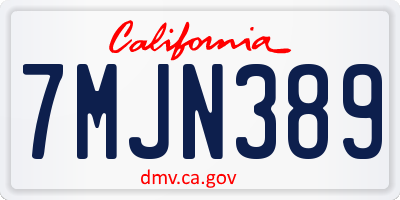 California

7MJN389

dmv.ca.gov